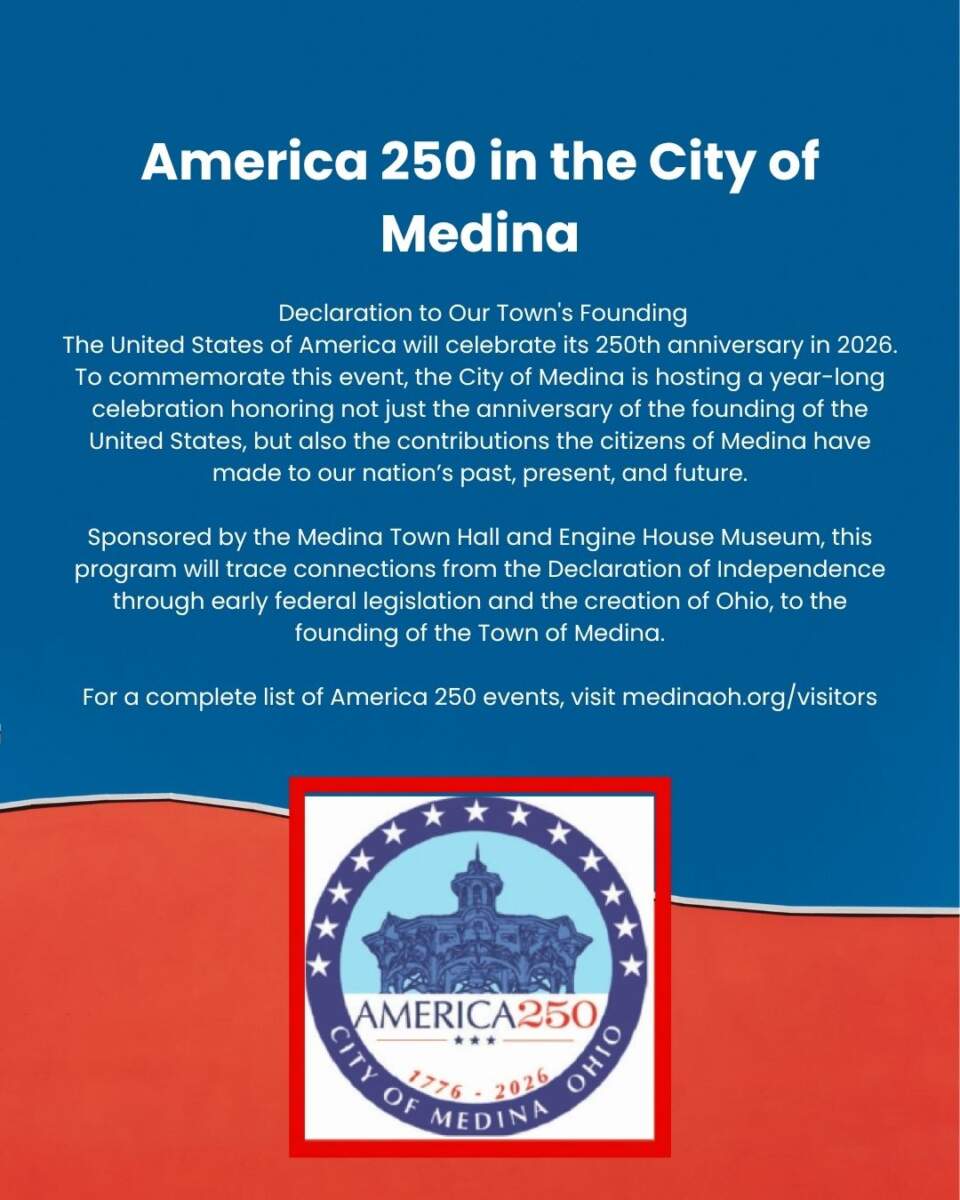 America 250 in the City of Medina

Declaration to Our Town's Founding
The United States of America will celebrate its 250th anniversary in 2026. To commemorate this event, the City of Medina is hosting a year-long celebration honoring not just the anniversary of the founding of the United States, but also the contributions the citizens of Medina have made to our nation’s past, present, and future.

Sponsored by the Medina Town Hall and Engine House Museum, this program will trace connections from the Declaration of Independence through early federal legislation and the creation of Ohio, to the founding of the Town of Medina.

For a complete list of America 250 events, visit medinaoh.org/visitors

AMERICA250
1776 - 2026
CITY OF MEDINA OHIO